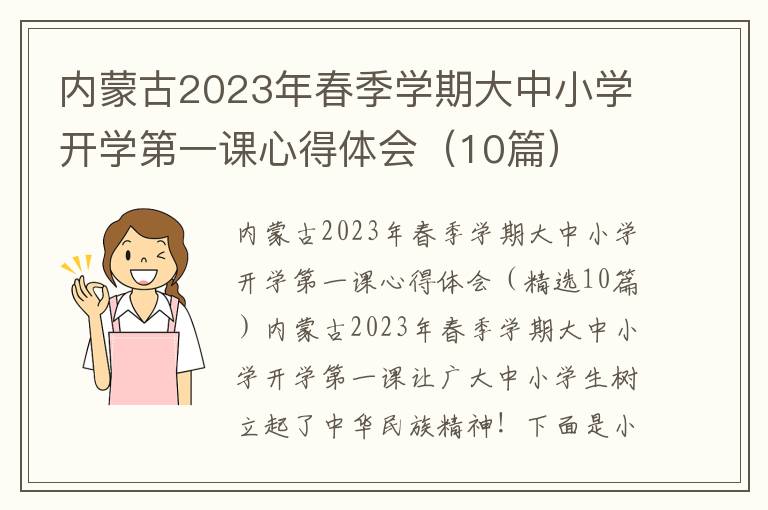 内蒙古2023年春季学期大中小学开学第一课心得体会（10篇）

内蒙古2023年春季学期大中小学开学第一课心得体会（精选10篇）内蒙古2023年春季学期大中小学开学第一课让广大中小学生树立起了中华民族精神！下面是小